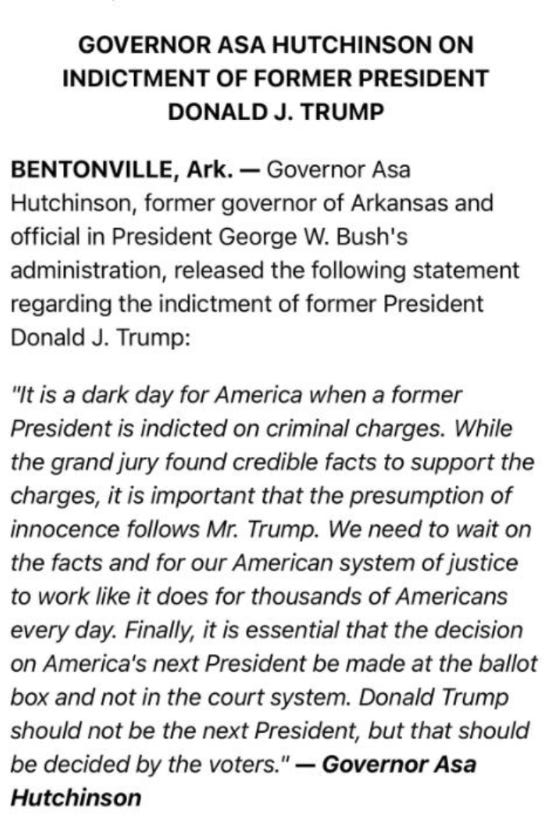 GOVERNOR ASA HUTCHINSON ON INDICTMENT OF FORMER PRESIDENT DONALD J. TRUMP

BENTONVILLE, Ark. — Governor Asa Hutchinson, former governor of Arkansas and official in President George W. Bush's administration, released the following statement regarding the indictment of former President Donald J. Trump:

"It is a dark day for America when a former President is indicted on criminal charges. While the grand jury found credible facts to support the charges, it is important that the presumption of innocence follows Mr. Trump. We need to wait on the facts and for our American system of justice to work like it does for thousands of Americans every day. Finally, it is essential that the decision on America's next President be made at the ballot box and not in the court system. Donald Trump should not be the next President, but that should be decided by the voters." — Governor Asa Hutchinson